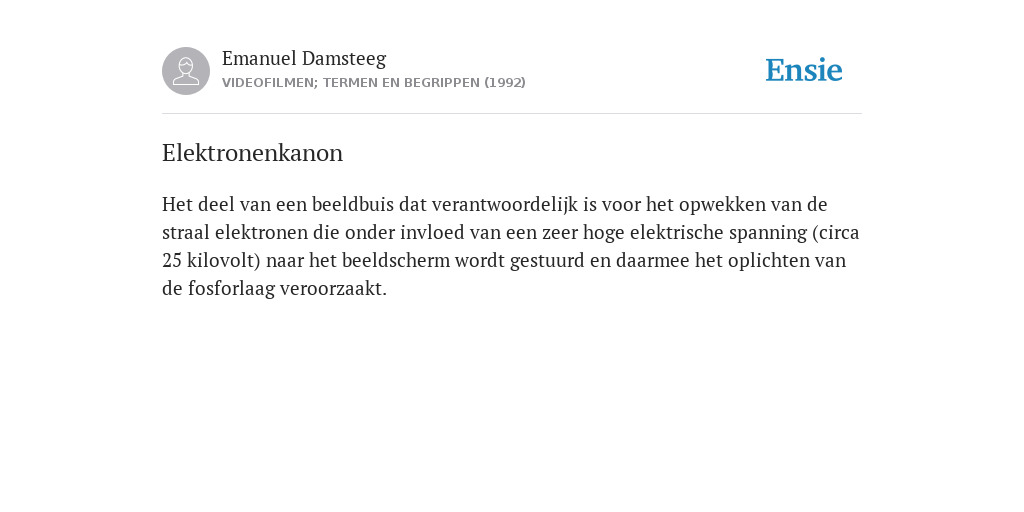 Emanuel Damsteeg
VIDEOFILMEN; TERMEN EN BEGRIPPEN (1992)

Ensie

Elektronenkanon

Het deel van een beeldbuis dat verantwoordelijk is voor het opwekken van de straal elektronen die onder invloed van een zeer hoge elektrische spanning (circa 25 kilovolt) naar het beeldscherm wordt gestuurd en daarmee het oplichten van de fosforlaag veroorzaakt.